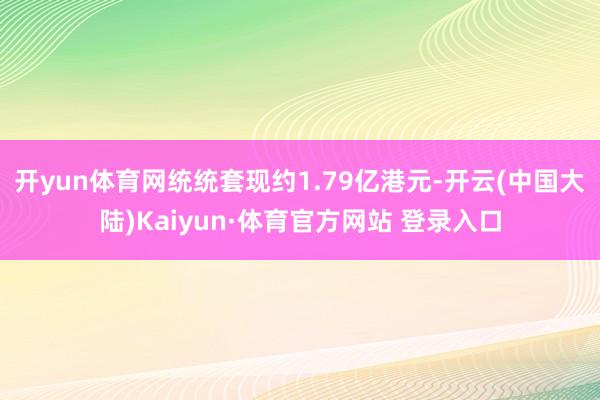 开yun体育网统统套现约1.79亿港元-开云(中国大陆)Kaiyun·体育官方网站 登录入口